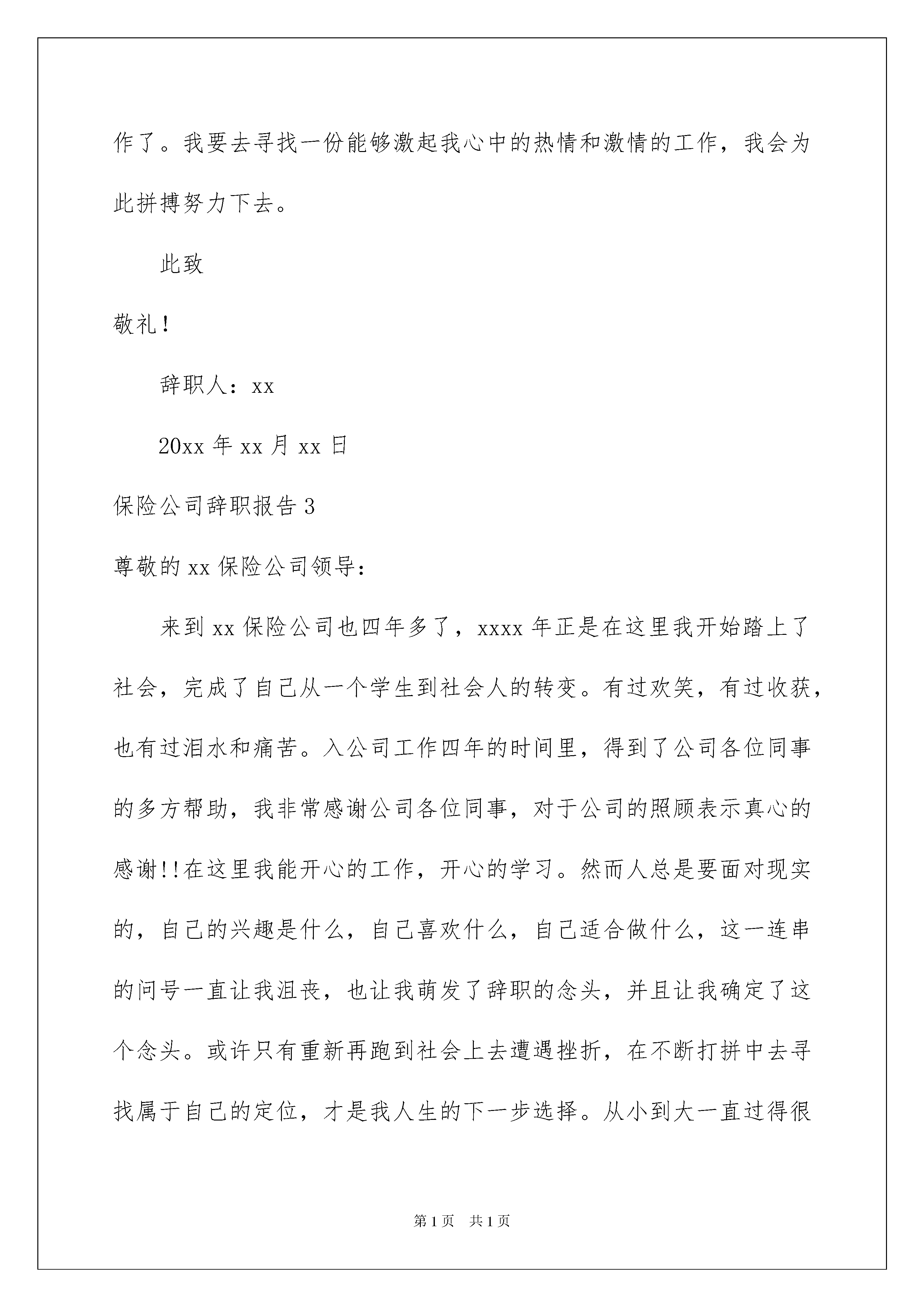 作了。我要去寻找一份能够激起我心中的热情和激情的工作，我会为此拼搏努力下去。

此致

敬礼！

辞职人：xx

20xx 年 xx 月 xx 日

保险公司辞职报告 3

尊敬的 xx 保险公司领导：

来到 xx 保险公司也四年多了，xxxx 年正是在这里我开始踏上了社会，完成了自己从一个学生到社会人的转变。有过欢笑，有过收获，也有过泪水和痛苦。入公司工作四年的时间里，得到了公司各位同事的多方帮助，我非常感谢公司各位同事，对于公司的照顾表示真心的感谢!!在这里我能开心的工作，开心的学习。然而人总是要面对现实的，自己的兴趣是什么，自己喜欢什么，自己适合做什么，这一连串的问号一直让我沮丧，也让我萌发了辞职的念头，并且让我确定了这个念头。或许只有重新再跑到社会上去遭遇挫折，在不断打拼中去寻找属于自己的定位，才是我人生的下一步选择。从小到大一直过得很

第 1 页　共 1 页